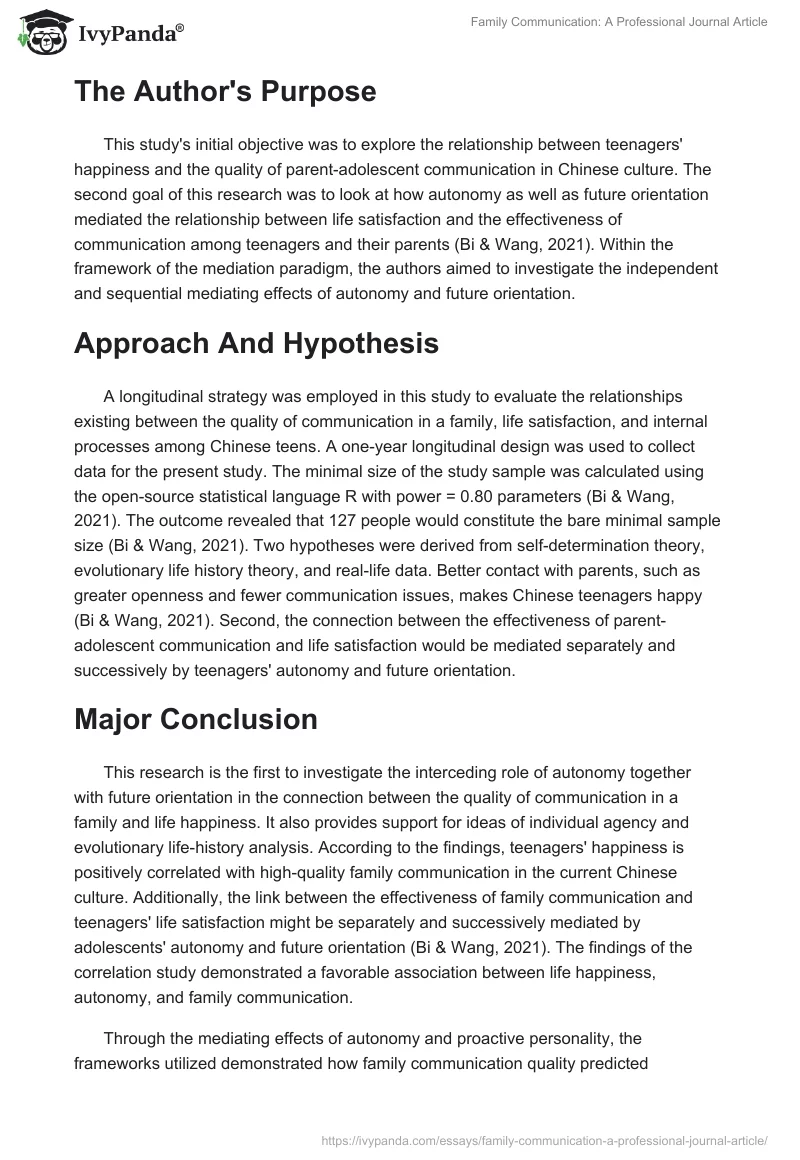 IvyPanda®

Family Communication: A Professional Journal Article

The Author's Purpose

This study's initial objective was to explore the relationship between teenagers' happiness and the quality of parent-adolescent communication in Chinese culture. The second goal of this research was to look at how autonomy as well as future orientation mediated the relationship between life satisfaction and the effectiveness of communication among teenagers and their parents (Bi & Wang, 2021). Within the framework of the mediation paradigm, the authors aimed to investigate the independent and sequential mediating effects of autonomy and future orientation.

Approach And Hypothesis

A longitudinal strategy was employed in this study to evaluate the relationships existing between the quality of communication in a family, life satisfaction, and internal processes among Chinese teens. A one-year longitudinal design was used to collect data for the present study. The minimal size of the study sample was calculated using the open-source statistical language R with power = 0.80 parameters (Bi & Wang, 2021). The outcome revealed that 127 people would constitute the bare minimal sample size (Bi & Wang, 2021). Two hypotheses were derived from self-determination theory, evolutionary life history theory, and real-life data. Better contact with parents, such as greater openness and fewer communication issues, makes Chinese teenagers happy (Bi & Wang, 2021). Second, the connection between the effectiveness of parent-adolescent communication and life satisfaction would be mediated separately and successively by teenagers' autonomy and future orientation.

Major Conclusion

This research is the first to investigate the interceding role of autonomy together with future orientation in the connection between the quality of communication in a family and life happiness. It also provides support for ideas of individual agency and evolutionary life-history analysis. According to the findings, teenagers' happiness is positively correlated with high-quality family communication in the current Chinese culture. Additionally, the link between the effectiveness of family communication and teenagers' life satisfaction might be separately and successively mediated by adolescents' autonomy and future orientation (Bi & Wang, 2021). The findings of the correlation study demonstrated a favorable association between life happiness, autonomy, and family communication.

Through the mediating effects of autonomy and proactive personality, the frameworks utilized demonstrated how family communication quality predicted

https://ivypanda.com/essays/family-communication-a-professional-journal-article/